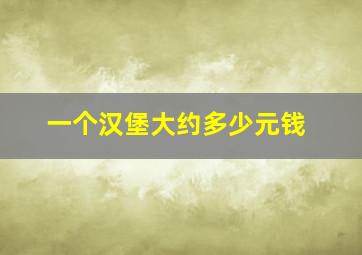 一个汉堡大约多少元钱